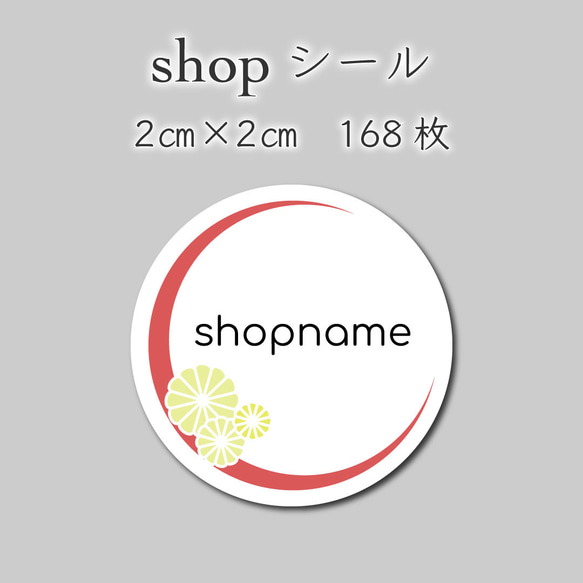 shop シール
2㎝×2㎝　168 枚

shopname